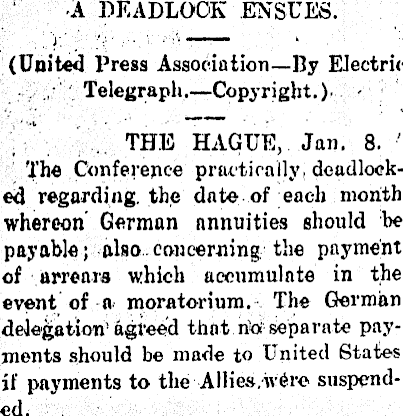 A DEADLOCK ENSUES.

(United Press Association—By Electric Telegraph.—Copyright.)

THE HAGUE, Jan. 8.

The Conference practically deadlocked regarding the date of each month whereon German annuities should be payable; also concerning the payment of arrears which accumulate in the event of a moratorium. The German delegation agreed that no separate payments should be made to United States if payments to the Allies were suspended.